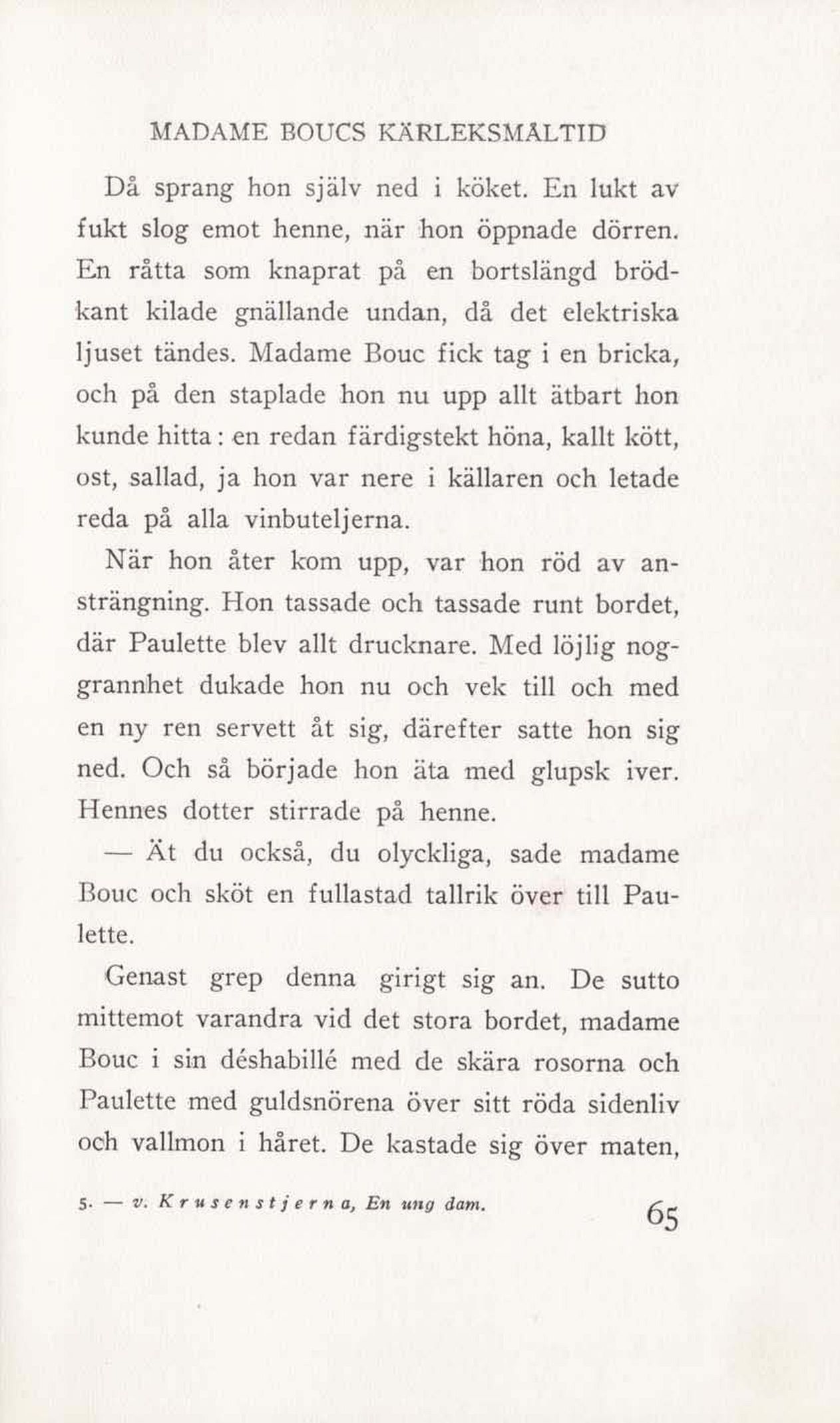 MADAME BOUCS KÄRLEKSMÅLTID

Då sprang hon själv ned i köket. En lukt av fukt slog emot henne, när hon öppnade dörren. En råtta som knaprat på en bortslängd brödkant kilade gnällande undan, då det elektriska ljuset tändes. Madame Bouc fick tag i en bricka, och på den staplade hon nu upp allt ätbart hon kunde hitta: en redan färdigstekt höna, kallt kött, ost, sallad, ja hon var nere i källaren och letade reda på alla vinbuteljerna.

När hon åter kom upp, var hon röd av ansträngning. Hon tassade och tassade runt bordet, där Paulette blev allt drucknare. Med löjlig noggrannhet dukade hon nu och vek till och med en ny ren servett åt sig, därefter satte hon sig ned. Och så började hon äta med glupsk iver. Hennes dotter stirrade på henne.

— Ät du också, du olyckliga, sade madame Bouc och sköt en fullastad tallrik över till Paulette.

Genast grep denna girigt sig an. De sutto mittemot varandra vid det stora bordet, madame Bouc i sin déshabillé med de skära rosorna och Paulette med guldsnörena över sitt röda sidenliv och vallmon i håret. De kastade sig över maten,

5. — v. Krusenstjerna, En ung dam.

65